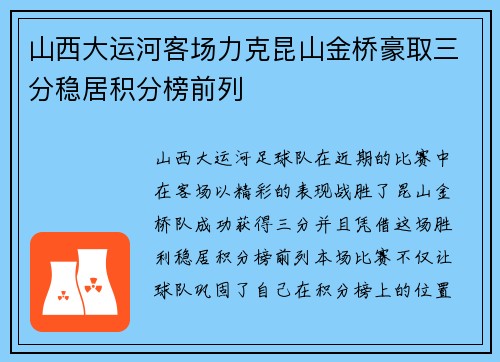 山西大运河客场力克昆山金桥豪取三分稳居积分榜前列

山西大运河足球队在近期的比赛中在客场以精彩的表现战胜了昆山金桥队成功获得三分并且凭借这场胜利稳居积分榜前列本场比赛不仅让球队巩固了自己在积分榜上的位置